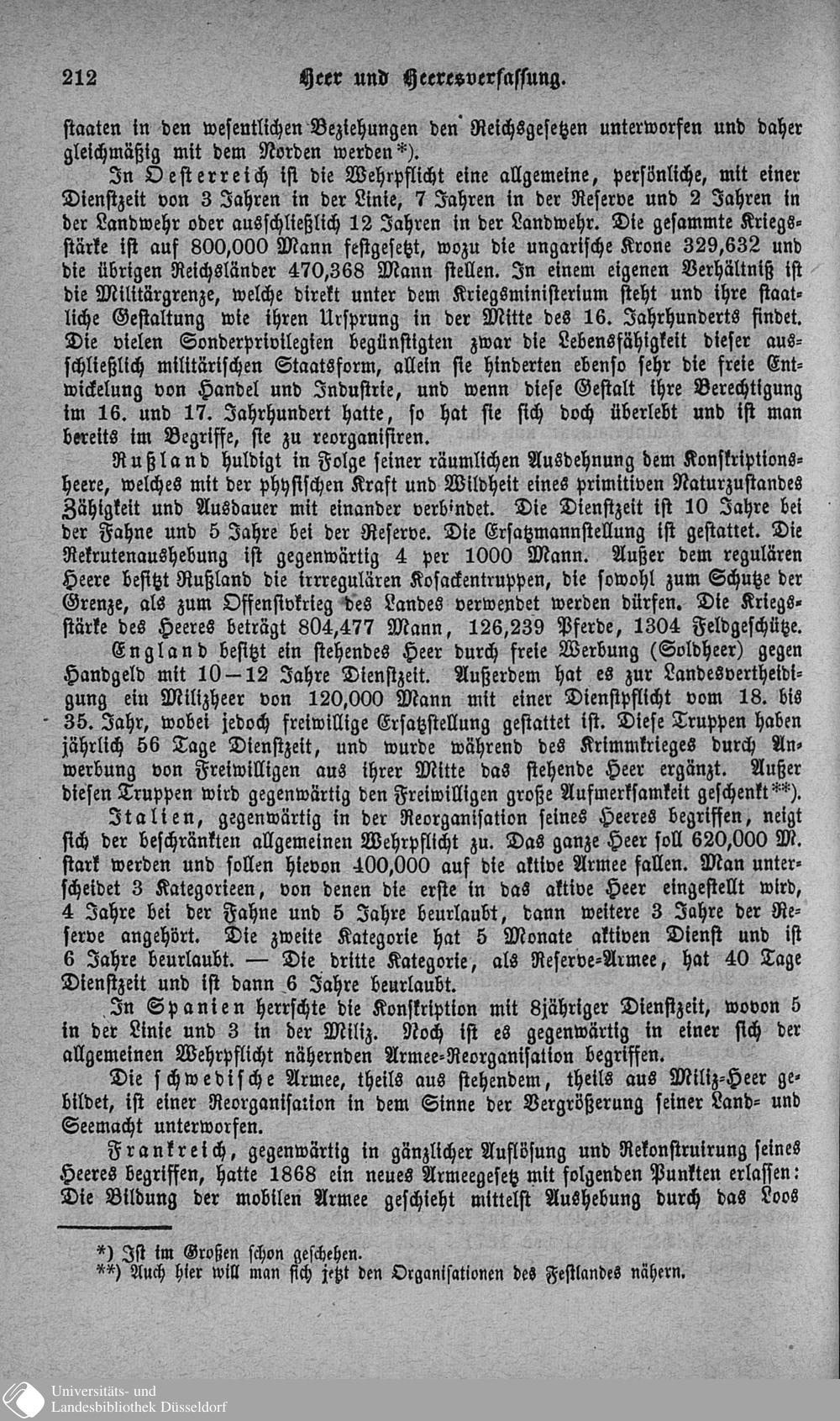 212 Heer und Heeresverfassung.

staaten in den wesentlichen Beziehungen den Reichsgesetzen unterworfen und daher gleichmäßig mit dem Norden werden*).

In Oesterreich ist die Wehrpflicht eine allgemeine, persönliche, mit einer Dienstzeit von 3 Jahren in der Linie, 7 Jahren in der Reserve und 2 Jahren in der Landwehr oder ausschließlich 12 Jahren in der Landwehr. Die gesammte Kriegsstärke ist auf 800,000 Mann festgesetzt, wozu die ungarische Krone 329,632 und die übrigen Reichsländer 470,368 Mann stellen. In einem eigenen Verhältniß ist die Militärgrenze, welche direkt unter dem Kriegsministerium steht und ihre staatliche Gestaltung wie ihren Ursprung in der Mitte des 16. Jahrhunderts findet. Die vielen Sonderprivilegien begünstigten zwar die Lebensfähigkeit dieser ausschließlich militärischen Staatsform, allein sie hinderten ebenso sehr die freie Entwickelung von Handel und Industrie, und wenn diese Gestalt ihre Berechtigung im 16. und 17. Jahrhundert hatte, so hat sie sich doch überlebt und ist man bereits im Begriffe, sie zu reorganisiren.

Rußland huldigt in Folge seiner räumlichen Ausdehnung dem Konskriptionsheere, welches mit der physischen Kraft und Wildheit eines primitiven Naturzustandes Zähigkeit und Ausdauer mit einander verbindet. Die Dienstzeit ist 10 Jahre bei der Fahne und 5 Jahre bei der Reserve. Die Ersatzmannstellung ist gestattet. Die Rekrutenaushebung ist gegenwärtig 4 per 1000 Mann. Außer dem regulären Heere besitzt Rußland die irregulären Kosackentruppen, die sowohl zum Schutze der Grenze, als zum Offensivkrieg des Landes verwendet werden dürfen. Die Kriegsstärke des Heeres beträgt 804,477 Mann, 126,239 Pferde, 1304 Feldgeschütze.

England besitzt ein stehendes Heer durch freie Werbung (Soldheer) gegen Handgeld mit 10—12 Jahre Dienstzeit. Außerdem hat es zur Landesvertheidigung ein Milizheer von 120,000 Mann mit einer Dienstpflicht vom 18. bis 35. Jahr, wobei jedoch freiwillige Ersatzstellung gestattet ist. Diese Truppen haben jährlich 56 Tage Dienstzeit, und wurde während des Krimmkrieges durch Anwerbung von Freiwilligen aus ihrer Mitte das stehende Heer ergänzt. Außer diesen Truppen wird gegenwärtig den Freiwilligen große Aufmerksamkeit geschenkt**).

Italien, gegenwärtig in der Reorganisation seines Heeres begriffen, neigt sich der beschränkten allgemeinen Wehrpflicht zu. Das ganze Heer soll 620,000 M. stark werden und sollen hievon 400,000 auf die aktive Armee fallen. Man unterscheidet 3 Kategorieen, von denen die erste in das aktive Heer eingestellt wird, 4 Jahre bei der Fahne und 5 Jahre beurlaubt, dann weitere 3 Jahre der Reserve angehört. Die zweite Kategorie hat 5 Monate aktiven Dienst und ist 6 Jahre beurlaubt. — Die dritte Kategorie, als Reserve-Armee, hat 40 Tage Dienstzeit und ist dann 6 Jahre beurlaubt.

In Spanien herrschte die Konskription mit 8jähriger Dienstzeit, wovon 5 in der Linie und 3 in der Miliz. Noch ist es gegenwärtig in einer sich der allgemeinen Wehrpflicht nähernden Armee-Reorganisation begriffen.

Die schwedische Armee, theils aus stehendem, theils aus Miliz-Heer gebildet, ist einer Reorganisation in dem Sinne der Vergrößerung seiner Land- und Seemacht unterworfen.

Frankreich, gegenwärtig in gänzlicher Auflösung und Rekonstruirung seines Heeres begriffen, hatte 1868 ein neues Armeegesetz mit folgenden Punkten erlassen: Die Bildung der mobilen Armee geschieht mittelst Aushebung durch das Loos

*) Ist im Großen schon geschehen.
**) Auch hier will man sich jetzt den Organisationen des Festlandes nähern.

Universitäts- und Landesbibliothek Düsseldorf